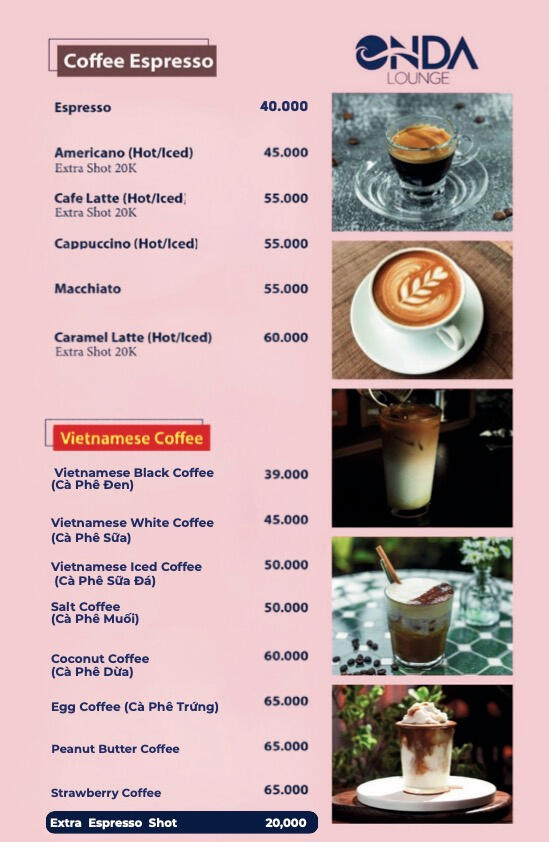 Coffee Espresso

ONDA LOUNGE

Espresso 40.000

Americano (Hot/Iced) 45.000
Extra Shot 20K

Cafe Latte (Hot/Iced) 55.000
Extra Shot 20K

Cappuccino (Hot/Iced) 55.000

Macchiato 55.000

Caramel Latte (Hot/Iced) 60.000
Extra Shot 20K

Vietnamese Coffee

Vietnamese Black Coffee (Cà Phê Đen) 39.000

Vietnamese White Coffee (Cà Phê Sữa) 45.000

Vietnamese Iced Coffee (Cà Phê Sữa Đá) 50.000

Salt Coffee (Cà Phê Muối) 50.000

Coconut Coffee (Cà Phê Dừa) 60.000

Egg Coffee (Cà Phê Trứng) 65.000

Peanut Butter Coffee 65.000

Strawberry Coffee 65.000

Extra Espresso Shot 20,000